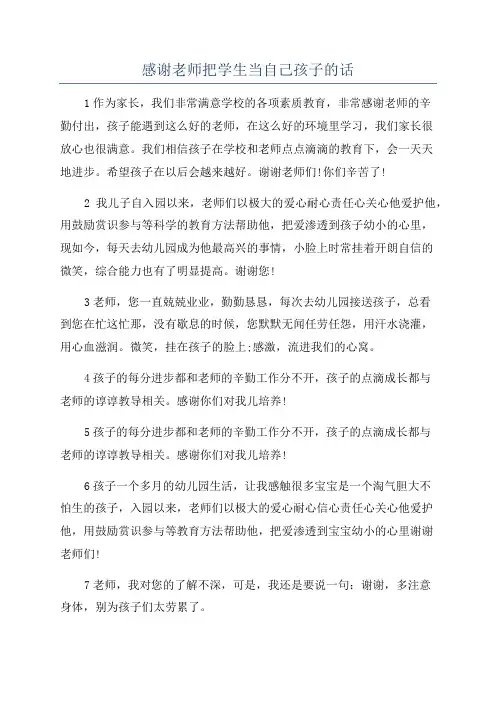 感谢老师把学生当自己孩子的话

1作为家长，我们非常满意学校的各项素质教育，非常感谢老师的辛勤付出，孩子能遇到这么好的老师，在这么好的环境里学习，我们家长很放心也很满意。我们相信孩子在学校和老师点点滴滴的教育下，会一天天地进步。希望孩子在以后会越来越好。谢谢老师们!你们辛苦了!

2 我儿子自入园以来，老师们以极大的爱心耐心责任心关心他爱护他，用鼓励赏识参与等科学的教育方法帮助他，把爱渗透到孩子幼小的心里，现如今，每天去幼儿园成为他最高兴的事情，小脸上时常挂着开朗自信的微笑，综合能力也有了明显提高。谢谢您!

3老师，您一直兢兢业业，勤勤恳恳，每次去幼儿园接送孩子，总看到您在忙这忙那，没有歇息的时候，您默默无闻任劳任怨，用汗水浇灌，用心血滋润。微笑，挂在孩子的脸上;感激，流进我们的心窝。

4孩子的每分进步都和老师的辛勤工作分不开，孩子的点滴成长都与老师的谆谆教导相关。感谢你们对我儿培养!

5孩子的每分进步都和老师的辛勤工作分不开，孩子的点滴成长都与老师的谆谆教导相关。感谢你们对我儿培养!

6孩子一个多月的幼儿园生活，让我感触很多宝宝是一个淘气胆大不怕生的孩子，入园以来，老师们以极大的爱心耐心信心责任心关心他爱护他，用鼓励赏识参与等教育方法帮助他，把爱渗透到宝宝幼小的心里谢谢老师们!

7老师，我对您的了解不深，可是，我还是要说一句：谢谢，多注意身体，别为孩子们太劳累了。